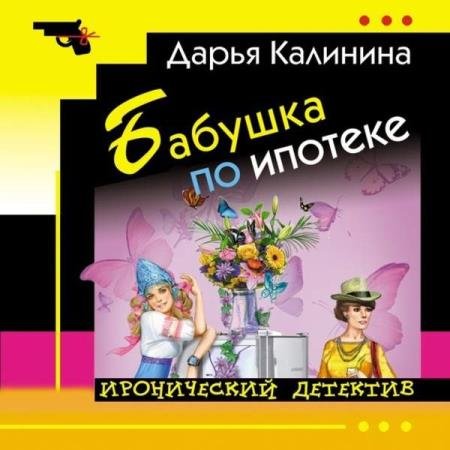 Дарья Калинина

Бабушка по ипотеке

ИРОНИЧЕСКИЙ ДЕТЕКТИВ